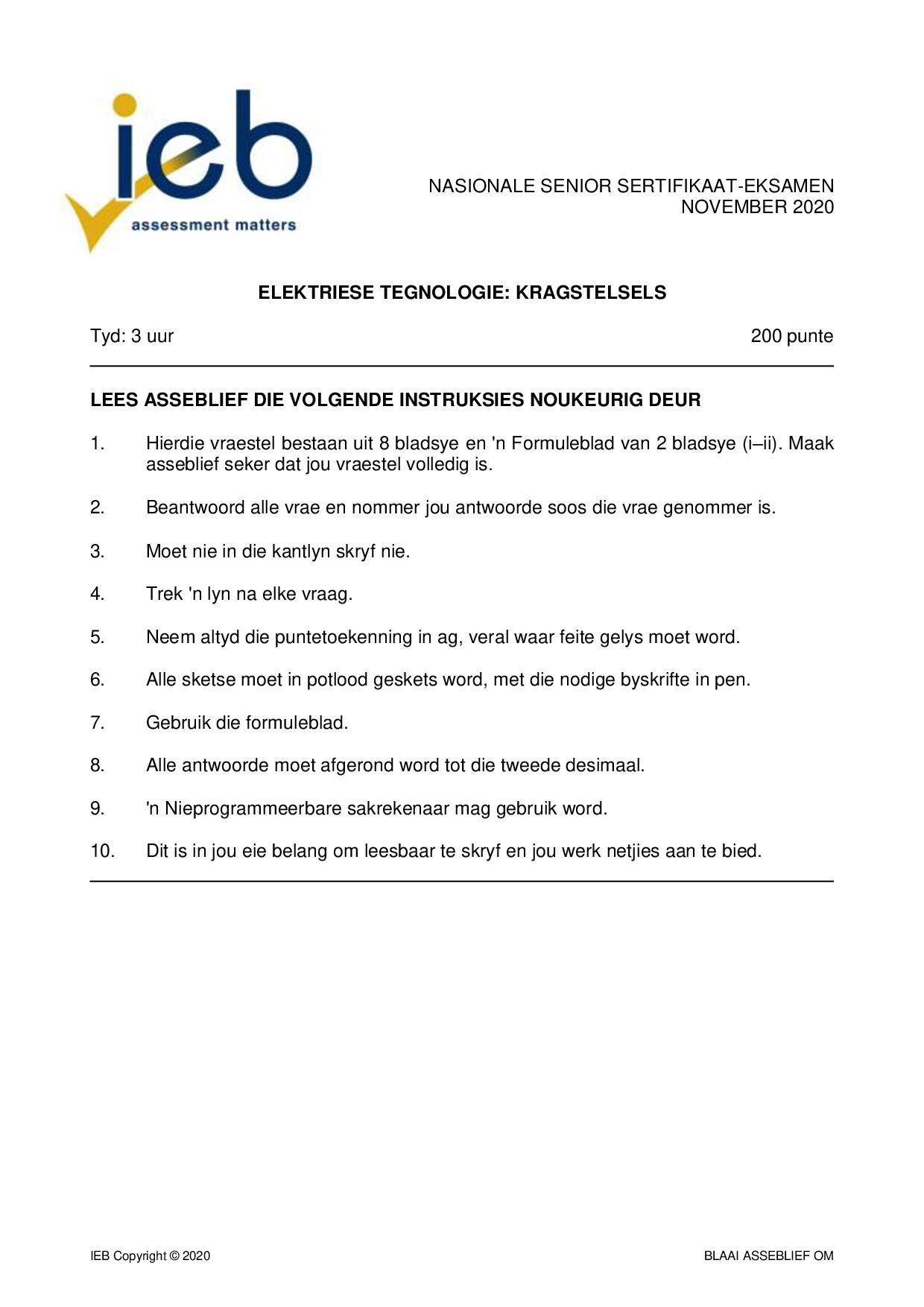 ieb
assessment matters

NASIONALE SENIOR SERTIFIKAAT-EKSAMEN
NOVEMBER 2020

ELEKTRIESE TEGNOLOGIE: KRAGSTELSELS

Tyd: 3 uur 200 punte

LEES ASSEBLIEF DIE VOLGENDE INSTRUKSIES NOUKEURIG DEUR

1. Hierdie vraestel bestaan uit 8 bladsye en 'n Formuleblad van 2 bladsye (i–ii). Maak asseblief seker dat jou vraestel volledig is.

2. Beantwoord alle vrae en nommer jou antwoorde soos die vrae genommer is.

3. Moet nie in die kantlyn skryf nie.

4. Trek 'n lyn na elke vraag.

5. Neem altyd die puntetoekenning in ag, veral waar feite gelys moet word.

6. Alle sketse moet in potlood geskets word, met die nodige byskrifte in pen.

7. Gebruik die formuleblad.

8. Alle antwoorde moet afgerond word tot die tweede desimaal.

9. 'n Nieprogrammeerbare sakrekenaar mag gebruik word.

10. Dit is in jou eie belang om leesbaar te skryf en jou werk netjies aan te bied.

IEB Copyright © 2020 BLAAI ASSEBLIEF OM